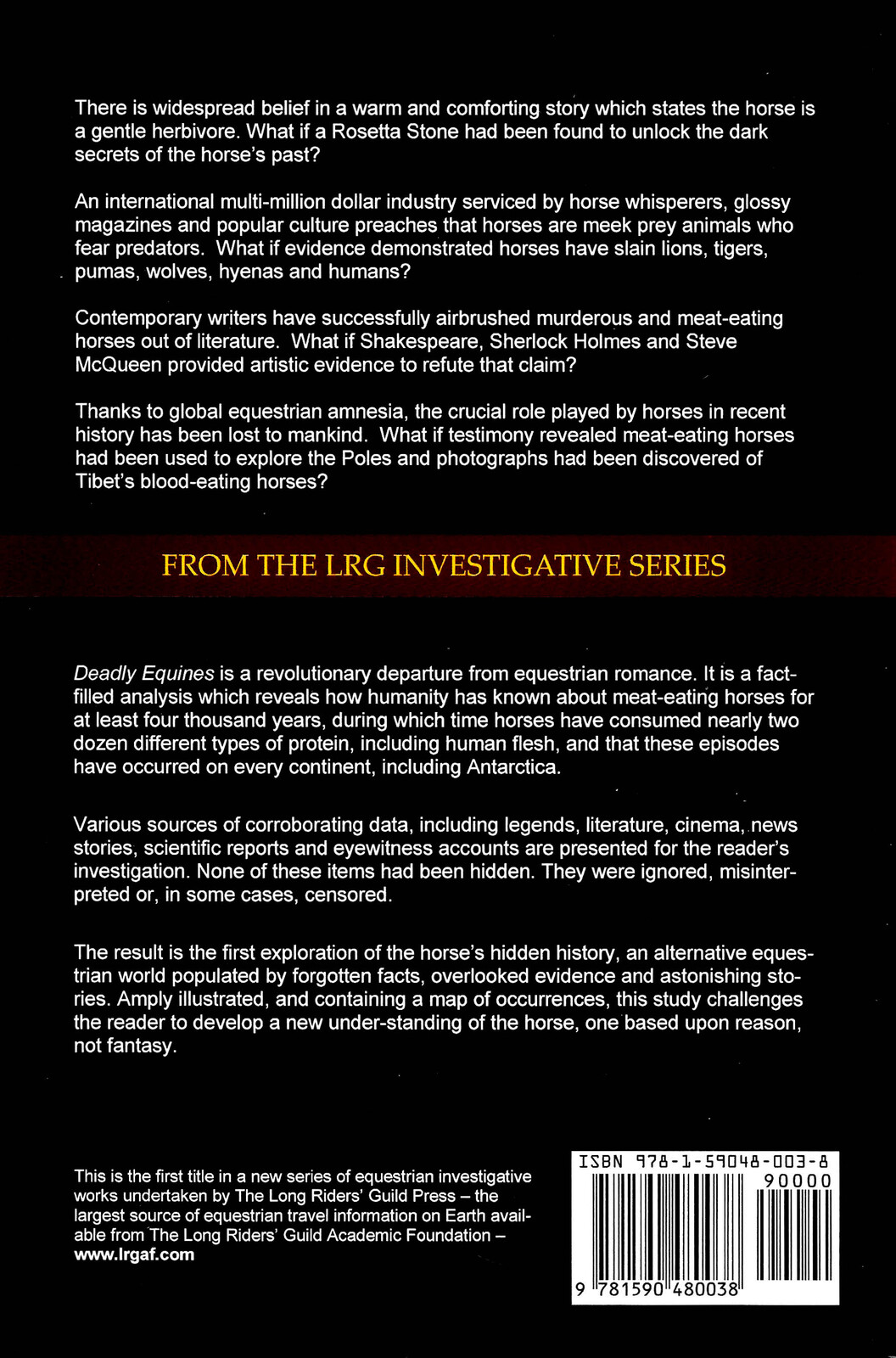 There is widespread belief in a warm and comforting story which states the horse is a gentle herbivore. What if a Rosetta Stone had been found to unlock the dark secrets of the horse's past?

An international multi-million dollar industry serviced by horse whisperers, glossy magazines and popular culture preaches that horses are meek prey animals who fear predators. What if evidence demonstrated horses have slain lions, tigers, pumas, wolves, hyenas and humans?

Contemporary writers have successfully airbrushed murderous and meat-eating horses out of literature. What if Shakespeare, Sherlock Holmes and Steve McQueen provided artistic evidence to refute that claim?

Thanks to global equestrian amnesia, the crucial role played by horses in recent history has been lost to mankind. What if testimony revealed meat-eating horses had been used to explore the Poles and photographs had been discovered of Tibet's blood-eating horses?

FROM THE LRG INVESTIGATIVE SERIES

Deadly Equines is a revolutionary departure from equestrian romance. It is a fact-filled analysis which reveals how humanity has known about meat-eating horses for at least four thousand years, during which time horses have consumed nearly two dozen different types of protein, including human flesh, and that these episodes have occurred on every continent, including Antarctica.

Various sources of corroborating data, including legends, literature, cinema, news stories, scientific reports and eyewitness accounts are presented for the reader's investigation. None of these items had been hidden. They were ignored, misinterpreted or, in some cases, censored.

The result is the first exploration of the horse's hidden history, an alternative equestrian world populated by forgotten facts, overlooked evidence and astonishing stories. Amply illustrated, and containing a map of occurrences, this study challenges the reader to develop a new under-standing of the horse, one based upon reason, not fantasy.

This is the first title in a new series of equestrian investigative works undertaken by The Long Riders' Guild Press – the largest source of equestrian travel information on Earth available from The Long Riders' Guild Academic Foundation – www.lrgaf.com

ISBN 978-1-59048-003-8
90000
9 781590 480038